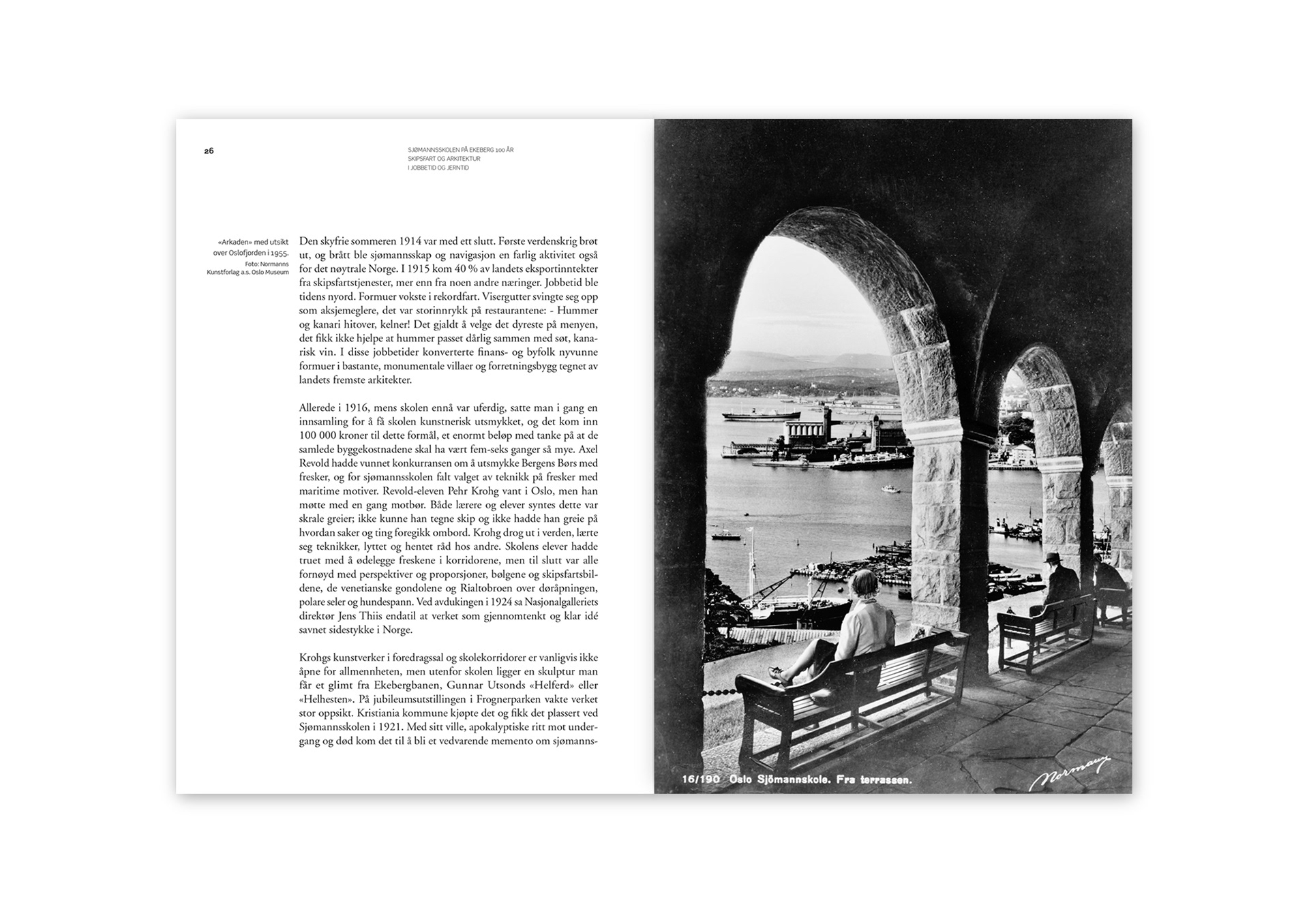 26

SJØMANNSSKOLEN PÅ EKEBERG 100 ÅR
SKIPSFART OG ARKITEKTUR
I JOBBETID OG JERNTID

«Arkaden» med utsikt over Oslofjorden i 1955.
Foto: Normanns Kunstforlag a.s. Oslo Museum

Den skyfrie sommeren 1914 var med ett slutt. Første verdenskrig brøt ut, og brått ble sjømannsskap og navigasjon en farlig aktivitet også for det nøytrale Norge. I 1915 kom 40 % av landets eksportinntekter fra skipsfartstjenester, mer enn fra noen andre næringer. Jobbetid ble tidens nyord. Formuer vokste i rekordfart. Visergutter svingte seg opp som aksjemeglere, det var storinnrykk på restaurantene: - Hummer og kanari hitover, kelner! Det gjaldt å velge det dyreste på menyen, det fikk ikke hjelpe at hummer passet dårlig sammen med søt, kanarisk vin. I disse jobbetider konverterte finans- og byfolk nyvunne formuer i bastante, monumentale villaer og forretningsbygg tegnet av landets fremste arkitekter.

Allerede i 1916, mens skolen ennå var uferdig, satte man i gang en innsamling for å få skolen kunstnerisk utsmykket, og det kom inn 100 000 kroner til dette formål, et enormt beløp med tanke på at de samlede byggekostnadene skal ha vært fem-seks ganger så mye. Axel Revold hadde vunnet konkurransen om å utsmykke Bergens Børs med fresker, og for sjømannsskolen falt valget av teknikk på fresker med maritime motiver. Revold-eleven Pehr Krohg vant i Oslo, men han møtte med en gang motbør. Både lærere og elever syntes dette var skrale greier; ikke kunne han tegne skip og ikke hadde han greie på hvordan saker og ting foregikk ombord. Krohg drog ut i verden, lærte seg teknikker, lyttet og hentet råd hos andre. Skolens elever hadde truet med å ødelegge freskene i korridorene, men til slutt var alle fornøyd med perspektiver og proporsjoner, bølgene og skipsfartsbildene, de venetianske gondolene og Rialtobroen over døråpningen, polare seler og hundespann. Ved avdukingen i 1924 sa Nasjonalgalleriets direktør Jens Thiis endatil at verket som gjennomtenkt og klar idé savnet sidestykke i Norge.

Krohgs kunstverker i foredragssal og skolekorridorer er vanligvis ikke åpne for allmennheten, men utenfor skolen ligger en skulptur man får et glimt fra Ekebergbanen, Gunnar Utsonds «Helferd» eller «Helhesten». På jubileumsutstillingen i Frognerparken vakte verket stor oppsikt. Kristiania kommune kjøpte det og fikk det plassert ved Sjømannsskolen i 1921. Med sitt ville, apokalyptiske ritt mot undergang og død kom det til å bli et vedvarende memento om sjømanns-

16/190 Oslo Sjömannskole. Fra terrassen.
Normann